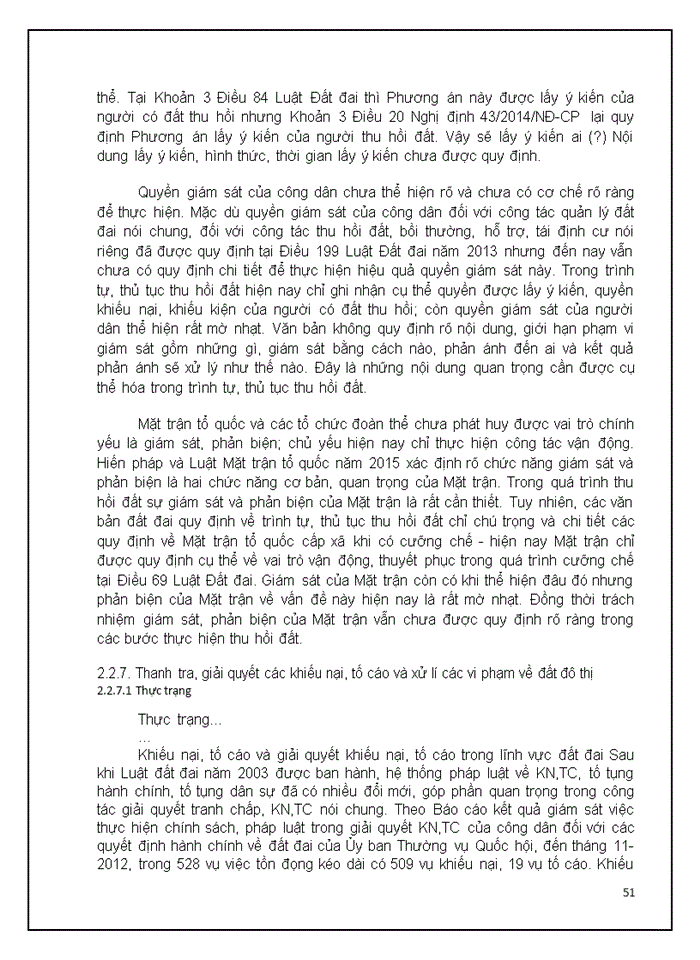 thể. Tại Khoản 3 Điều 84 Luật Đất đai thì Phương án này được lấy ý kiến của người có đất thu hồi nhưng Khoản 3 Điều 20 Nghị định 43/2014/NĐ-CP lại quy định Phương án lấy ý kiến của người thu hồi đất. Vậy sẽ lấy ý kiến ai (?) Nội dung lấy ý kiến, hình thức, thời gian lấy ý kiến chưa được quy định.

Quyền giám sát của công dân chưa thể hiện rõ và chưa có cơ chế rõ ràng để thực hiện. Mặc dù quyền giám sát của công dân đối với công tác quản lý đất đai nói chung, đối với công tác thu hồi đất, bồi thường, hỗ trợ, tái định cư nói riêng đã được quy định tại Điều 199 Luật Đất đai năm 2013 nhưng đến nay vẫn chưa có quy định chi tiết để thực hiện hiệu quả quyền giám sát này. Trong trình tự, thủ tục thu hồi đất hiện nay chỉ ghi nhận cụ thể quyền được lấy ý kiến, quyền khiếu nại, khiếu kiện của người có đất thu hồi; còn quyền giám sát của người dân thể hiện rất mờ nhạt. Văn bản không quy định rõ nội dung, giới hạn phạm vi giám sát gồm những gì, giám sát bằng cách nào, phản ánh đến ai và kết quả phản ánh sẽ xử lý như thế nào. Đây là những nội dung quan trọng cần được cụ thể hóa trong trình tự, thủ tục thu hồi đất.

Mặt trận tổ quốc và các tổ chức đoàn thể chưa phát huy được vai trò chính yếu là giám sát, phản biện; chủ yếu hiện nay chỉ thực hiện công tác vận động. Hiến pháp và Luật Mặt trận tổ quốc năm 2015 xác định rõ chức năng giám sát và phản biện là hai chức năng cơ bản, quan trọng của Mặt trận. Trong quá trình thu hồi đất sự giám sát và phản biện của Mặt trận là rất cần thiết. Tuy nhiên, các văn bản đất đai quy định về trình tự, thủ tục thu hồi đất chỉ chú trọng và chi tiết các quy định về Mặt trận tổ quốc cấp xã khi có cưỡng chế - hiện nay Mặt trận chỉ được quy định cụ thể về vai trò vận động, thuyết phục trong quá trình cưỡng chế tại Điều 69 Luật Đất đai. Giám sát của Mặt trận còn có khi thể hiện đâu đó nhưng phản biện của Mặt trận về vấn đề này hiện nay là rất mờ nhạt. Đồng thời trách nhiệm giám sát, phản biện của Mặt trận vẫn chưa được quy định rõ ràng trong các bước thực hiện thu hồi đất.

2.2.7. Thanh tra, giải quyết các khiếu nại, tố cáo và xử lí các vi phạm về đất đô thị
2.2.7.1 Thực trạng

Thực trạng...
...
Khiếu nại, tố cáo và giải quyết khiếu nại, tố cáo trong lĩnh vực đất đai Sau khi Luật đất đai năm 2003 được ban hành, hệ thống pháp luật về KN,TC, tố tụng hành chính, tố tụng dân sự đã có nhiều đổi mới, góp phần quan trọng trong công tác giải quyết tranh chấp, KN,TC nói chung. Theo Báo cáo kết quả giám sát việc thực hiện chính sách, pháp luật trong giải quyết KN,TC của công dân đối với các quyết định hành chính về đất đai của Ủy ban Thường vụ Quốc hội, đến tháng 11-2012, trong 528 vụ việc tồn đọng kéo dài có 509 vụ khiếu nại, 19 vụ tố cáo. Khiếu

51